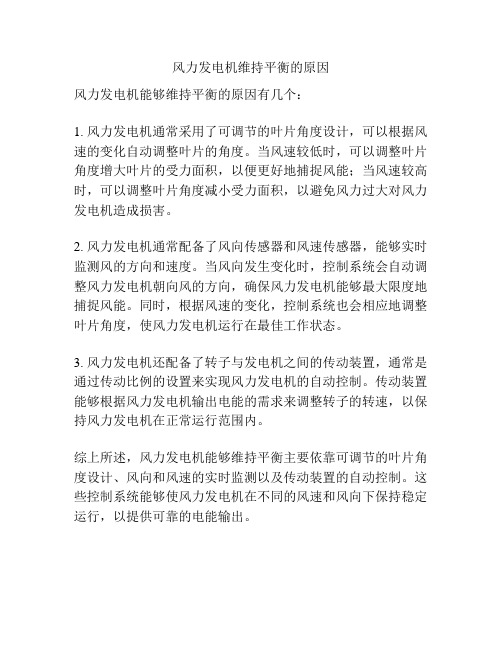 风力发电机维持平衡的原因

风力发电机能够维持平衡的原因有几个：

1. 风力发电机通常采用了可调节的叶片角度设计，可以根据风速的变化自动调整叶片的角度。当风速较低时，可以调整叶片角度增大叶片的受力面积，以便更好地捕捉风能；当风速较高时，可以调整叶片角度减小受力面积，以避免风力过大对风力发电机造成损害。

2. 风力发电机通常配备了风向传感器和风速传感器，能够实时监测风的方向和速度。当风向发生变化时，控制系统会自动调整风力发电机朝向风的方向，确保风力发电机能够最大限度地捕捉风能。同时，根据风速的变化，控制系统也会相应地调整叶片角度，使风力发电机运行在最佳工作状态。

3. 风力发电机还配备了转子与发电机之间的传动装置，通常是通过传动比例的设置来实现风力发电机的自动控制。传动装置能够根据风力发电机输出电能的需求来调整转子的转速，以保持风力发电机在正常运行范围内。

综上所述，风力发电机能够维持平衡主要依靠可调节的叶片角度设计、风向和风速的实时监测以及传动装置的自动控制。这些控制系统能够使风力发电机在不同的风速和风向下保持稳定运行，以提供可靠的电能输出。